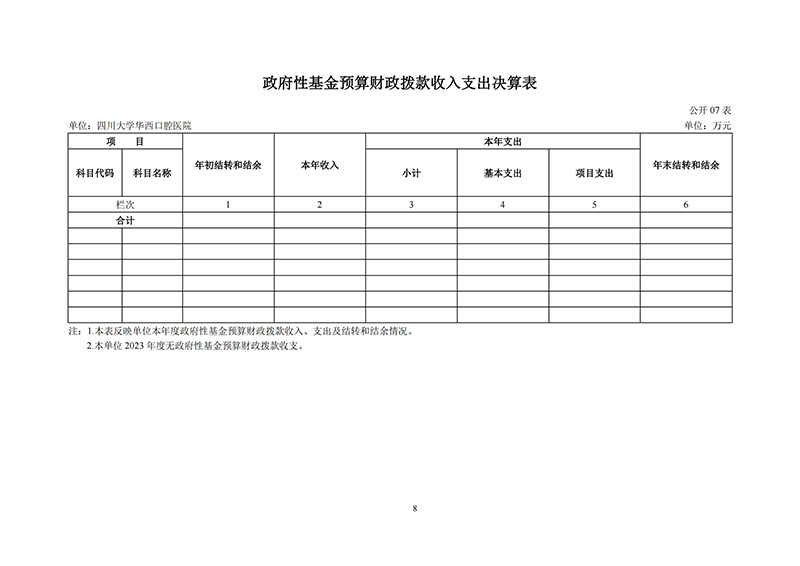 政府性基金预算财政拨款收入支出决算表

公开 07 表

单位：四川大学华西口腔医院

单位：万元

| 项　目 | | 年初结转和结余 | 本年收入 | 本年支出 | | | 年末结转和结余 |
|---|---|---|---|---|---|---|---|
| 科目代码 | 科目名称 | | | 小计 | 基本支出 | 项目支出 | |
| 栏次 | | 1 | 2 | 3 | 4 | 5 | 6 |
| 合计 | | | | | | | |
| | | | | | | | |
| | | | | | | | |
| | | | | | | | |
| | | | | | | | |
| | | | | | | | |
| | | | | | | | |

注：1.本表反映单位本年度政府性基金预算财政拨款收入、支出及结转和结余情况。

2.本单位 2023 年度无政府性基金预算财政拨款收支。

8